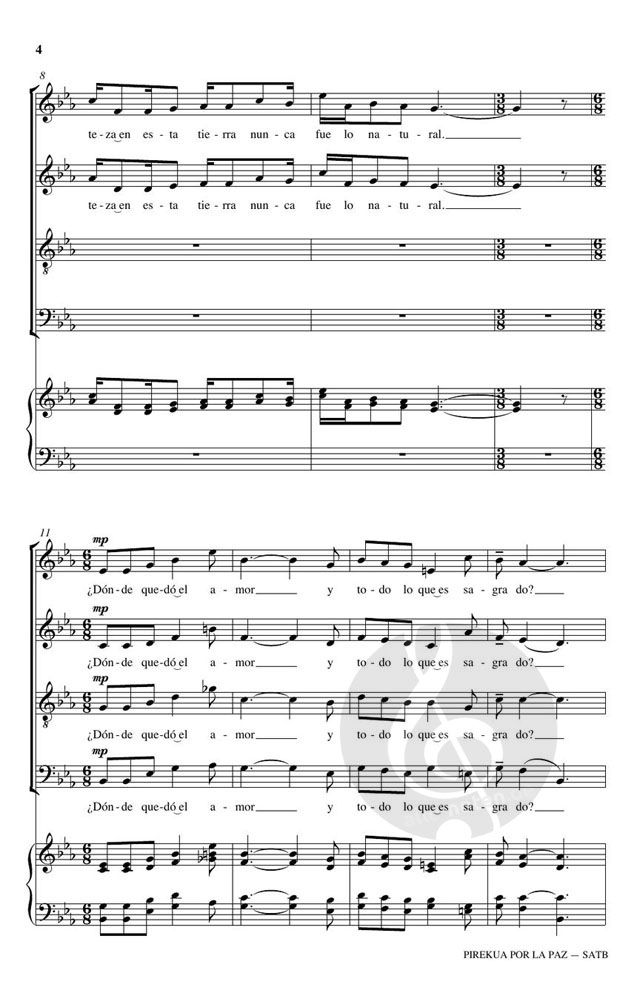 4

8

te-za en es-ta tie-rra nun-ca fue lo na-tu-ral.

te-za en es-ta tie-rra nun-ca fue lo na-tu-ral.

11

mp

¿Dón-de que-dó el a-mor y to-do lo que es sa-gra do?

mp

¿Dón-de que-dó el a-mor y to-do lo que es sa-gra do?

mp

¿Dón-de que-dó el a-mor y to-do lo que es sa-gra do?

mp

¿Dón-de que-dó el a-mor y to-do lo que es sa-gra do?

PIREKUA POR LA PAZ — SATB